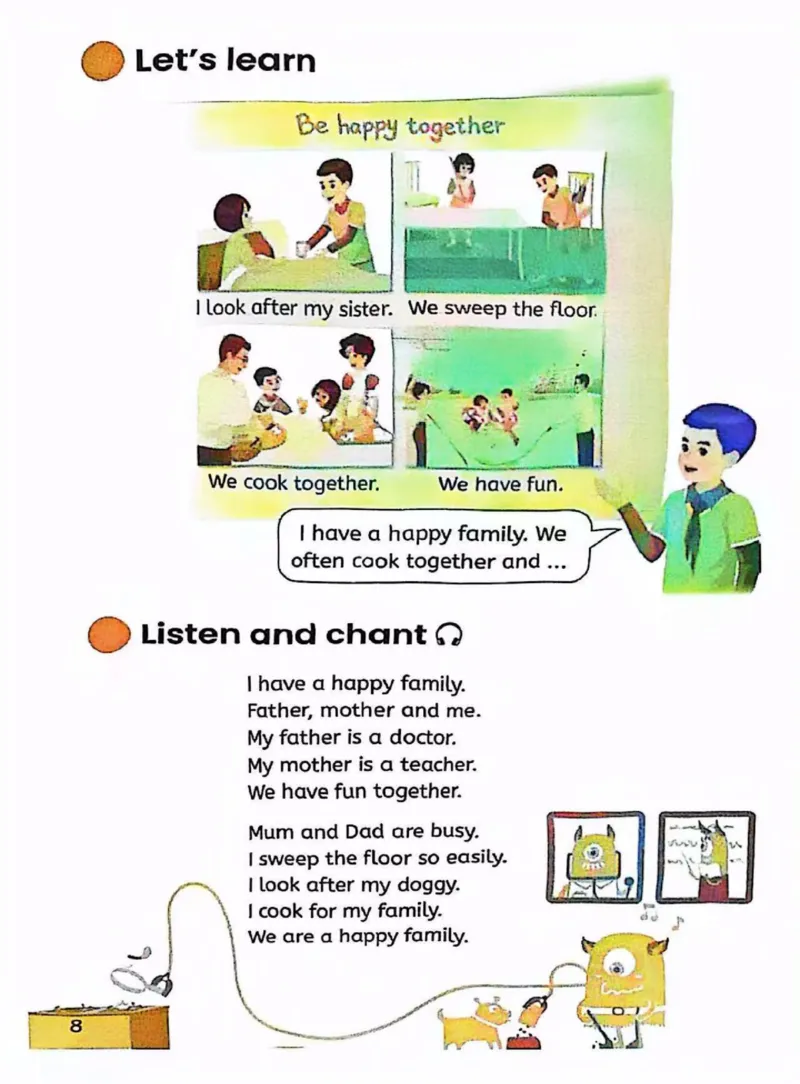 Let's learn

Be happy together

I look after my sister.

We sweep the floor.

We cook together.

We have fun.

I have a happy family. We often cook together and ...

Listen and chant

I have a happy family.
Father, mother and me.
My father is a doctor.
My mother is a teacher.
We have fun together.

Mum and Dad are busy.
I sweep the floor so easily.
I look after my doggy.
I cook for my family.
We are a happy family.

8